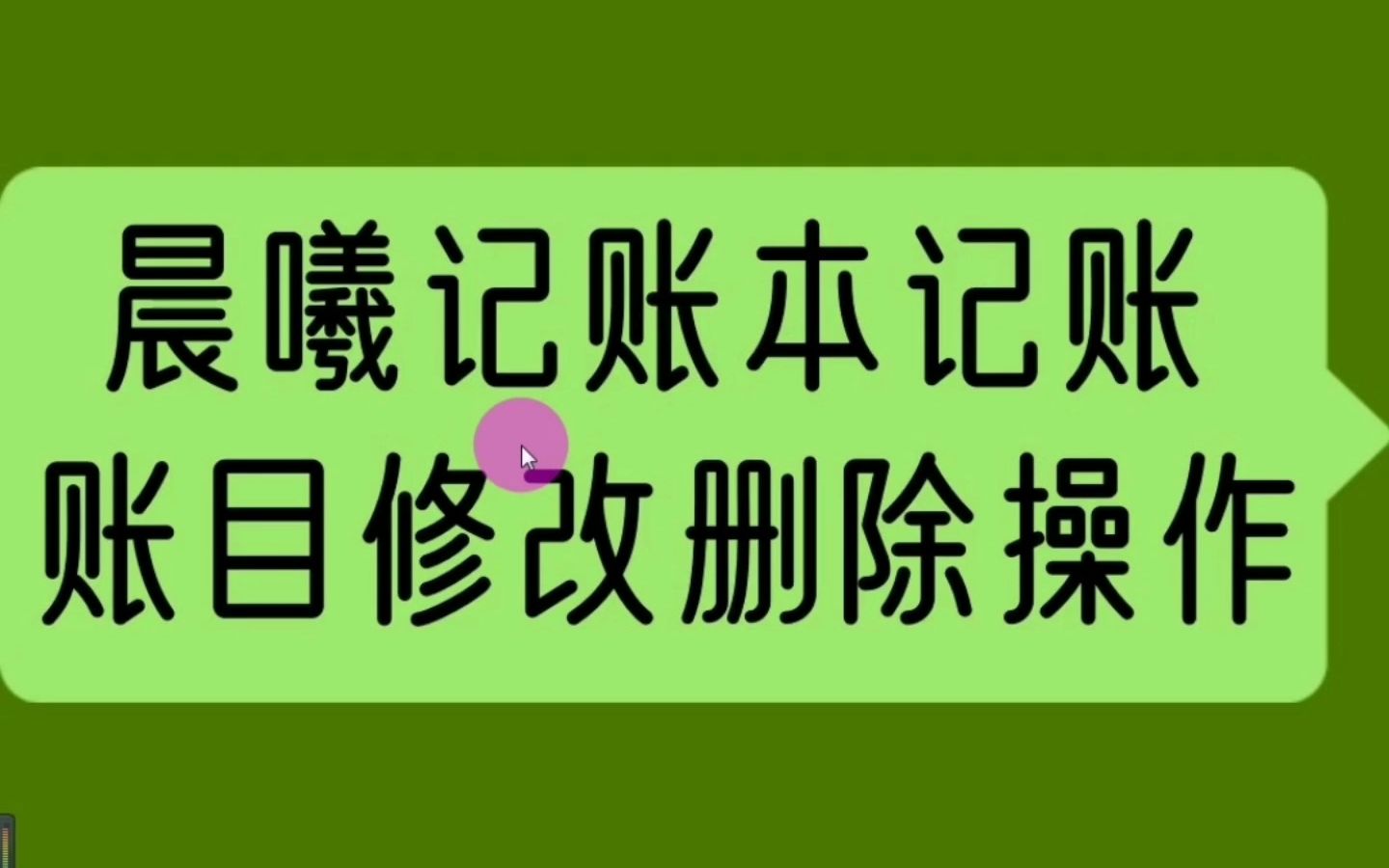 晨曦记账本记账
账目修改删除操作